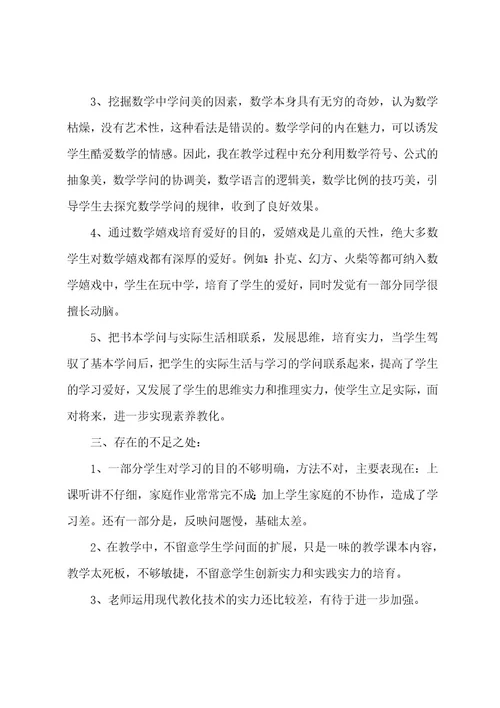 3、挖掘数学中学问美的因素，数学本身具有无穷的奇妙，认为数学枯燥，没有艺术性，这种看法是错误的。数学学问的内在魅力，可以诱发学生酷爱数学的情感。因此，我在教学过程中充分利用数学符号、公式的抽象美，数学学问的协调美，数学语言的逻辑美，数学比例的技巧美，引导学生去探究数学学问的规律，收到了良好效果。

4、通过数学嬉戏培育爱好的目的，爱嬉戏是儿童的天性，绝大多数学生对数学嬉戏都有深厚的爱好。例如：扑克、幻方、火柴等都可纳入数学嬉戏中，学生在玩中学，培育了学生的爱好，同时发觉有一部分同学很擅长动脑。

5、把书本学问与实际生活相联系，发展思维，培育实力，当学生驾驭了基本学问后，把学生的实际生活与学习的学问联系起来，提高了学生的学习爱好，又发展了学生的思维实力和推理实力，使学生立足实际，面对将来，进一步实现素养教化。

三、存在的不足之处：

1、一部分学生对学习的目的不够明确，方法不对，主要表现在：上课听讲不仔细，家庭作业常常完不成；加上学生家庭的不协作，造成了学习差。还有一部分是，反映问题慢，基础太差。

2、在教学中，不留意学生学问面的扩展，只是一味的教学课本内容，教学太死板，不够敏捷，不留意学生创新实力和实践实力的培育。

3、老师运用现代教化技术的实力还比较差，有待于进一步加强。